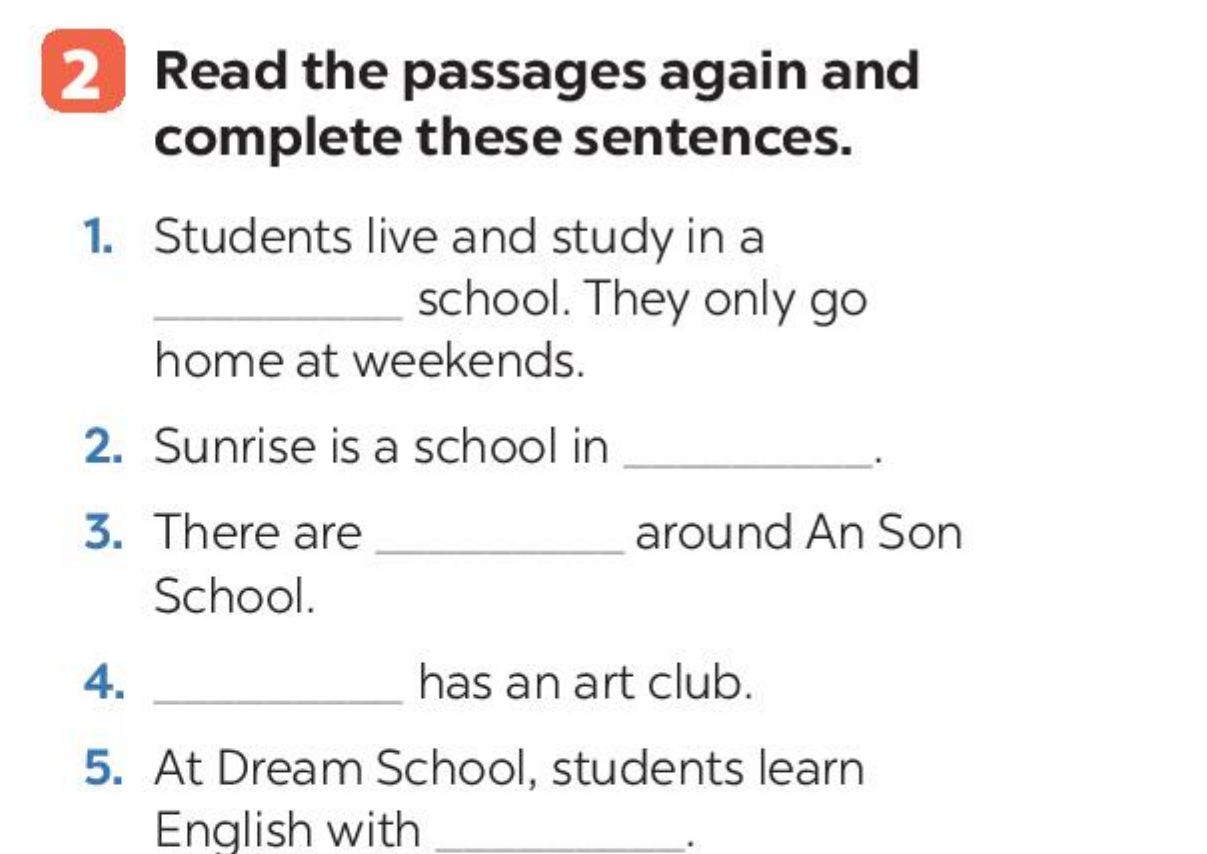 2 Read the passages again and complete these sentences.

1. Students live and study in a __________ school. They only go home at weekends.

2. Sunrise is a school in __________.

3. There are __________ around An Son School.

4. __________ has an art club.

5. At Dream School, students learn English with __________.